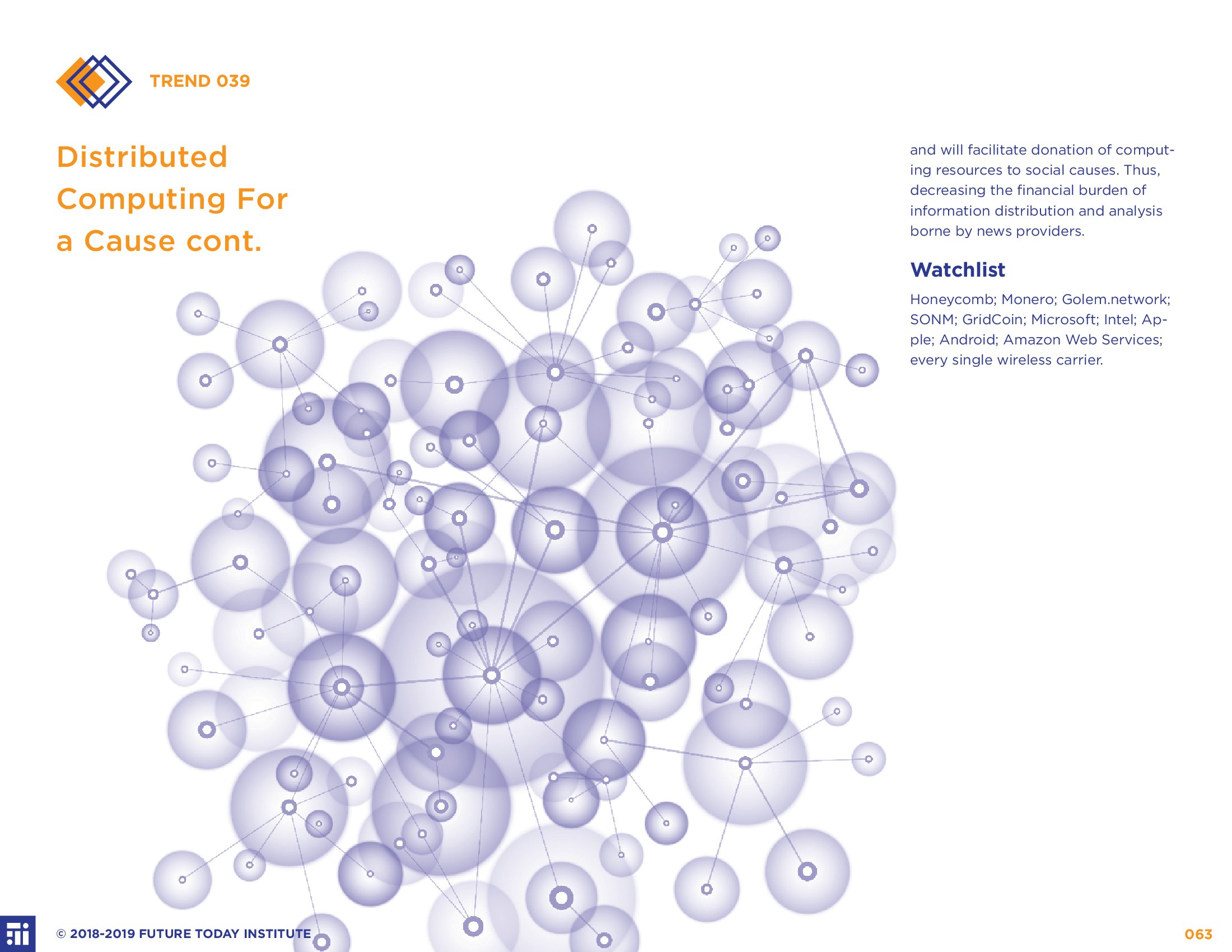 TREND 039

Distributed Computing For a Cause cont.

and will facilitate donation of computing resources to social causes. Thus, decreasing the financial burden of information distribution and analysis borne by news providers.

Watchlist

Honeycomb; Monero; Golem.network; SONM; GridCoin; Microsoft; Intel; Apple; Android; Amazon Web Services; every single wireless carrier.

© 2018-2019 FUTURE TODAY INSTITUTE

063